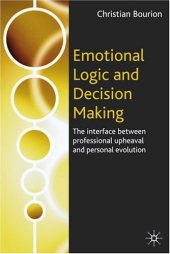 Christian Bourion

Emotional Logic and Decision Making

The interface between professional upheaval and personal evolution